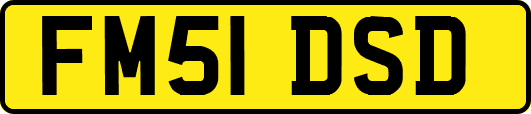 FM51 DSD